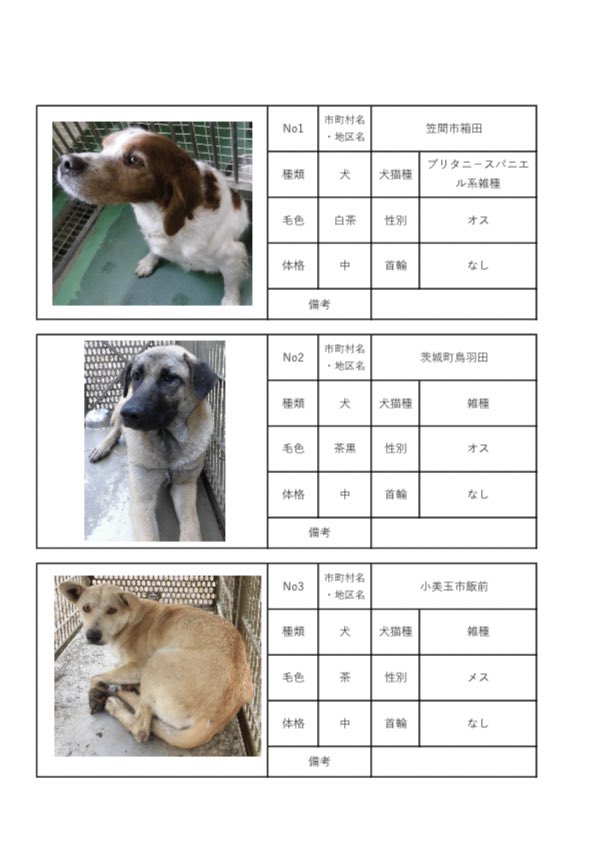 | No1 | 市町村名・地区名 | 笠間市箱田 | |
|---|---|---|---|
| 種類 | 犬 | 犬猫種 | ブリタニースパニエル系雑種 |
| 毛色 | 白茶 | 性別 | オス |
| 体格 | 中 | 首輪 | なし |
| 備考 | | | |

| No2 | 市町村名・地区名 | 茨城町鳥羽田 | |
|---|---|---|---|
| 種類 | 犬 | 犬猫種 | 雑種 |
| 毛色 | 茶黒 | 性別 | オス |
| 体格 | 中 | 首輪 | なし |
| 備考 | | | |

| No3 | 市町村名・地区名 | 小美玉市飯前 | |
|---|---|---|---|
| 種類 | 犬 | 犬猫種 | 雑種 |
| 毛色 | 茶 | 性別 | メス |
| 体格 | 中 | 首輪 | なし |
| 備考 | | | |